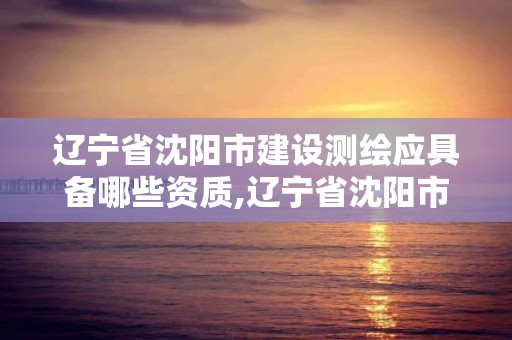 辽宁省沈阳市建设测绘应具备哪些资质,辽宁省沈阳市